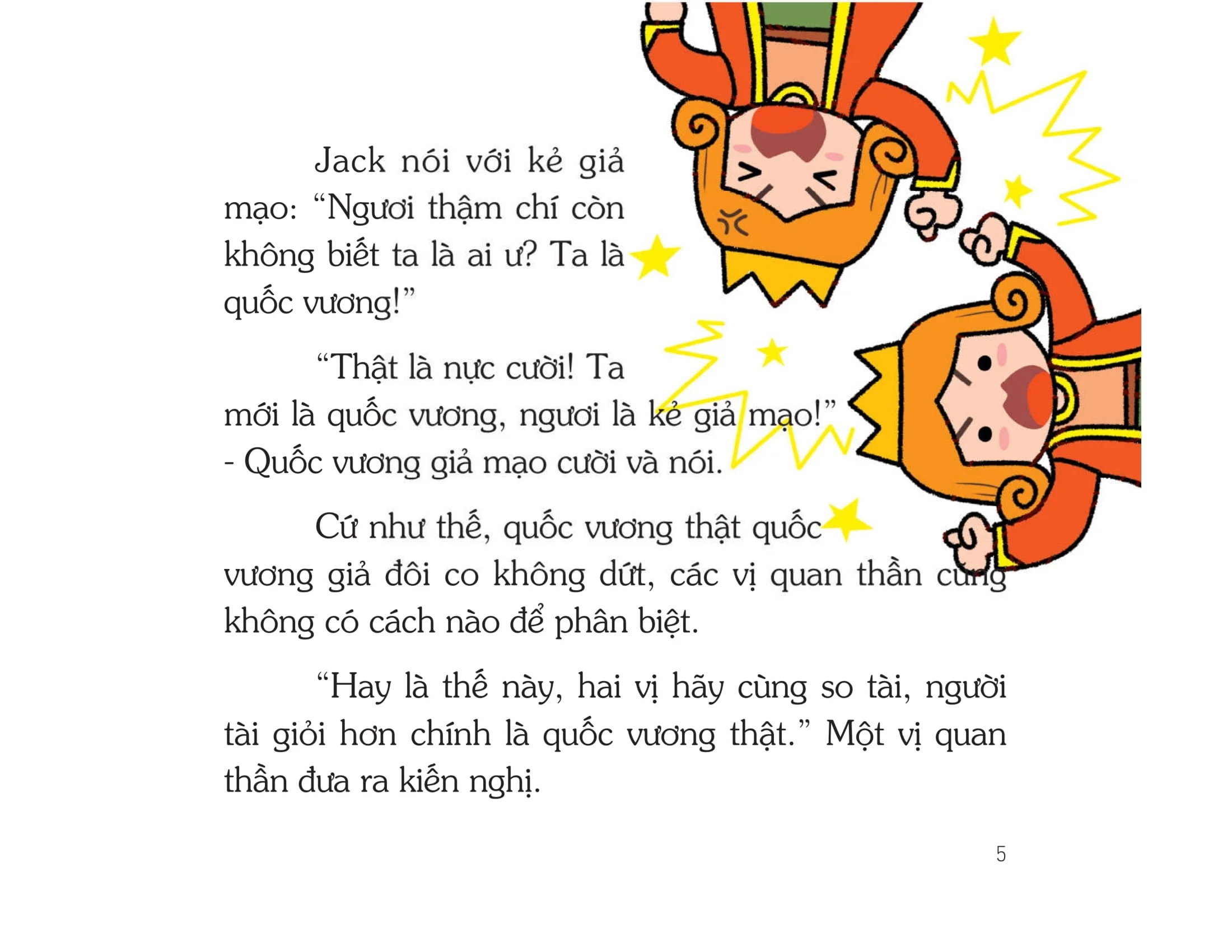 Jack nói với kẻ giả mạo: “Ngươi thậm chí còn không biết ta là ai ư? Ta là quốc vương!”

“Thật là nực cười! Ta mới là quốc vương, ngươi là kẻ giả mạo!” - Quốc vương giả mạo cười và nói.

Cứ như thế, quốc vương thật quốc vương giả đôi co không dứt, các vị quan thần cũng không có cách nào để phân biệt.

“Hay là thế này, hai vị hãy cùng so tài, người tài giỏi hơn chính là quốc vương thật.” Một vị quan thần đưa ra kiến nghị.

5